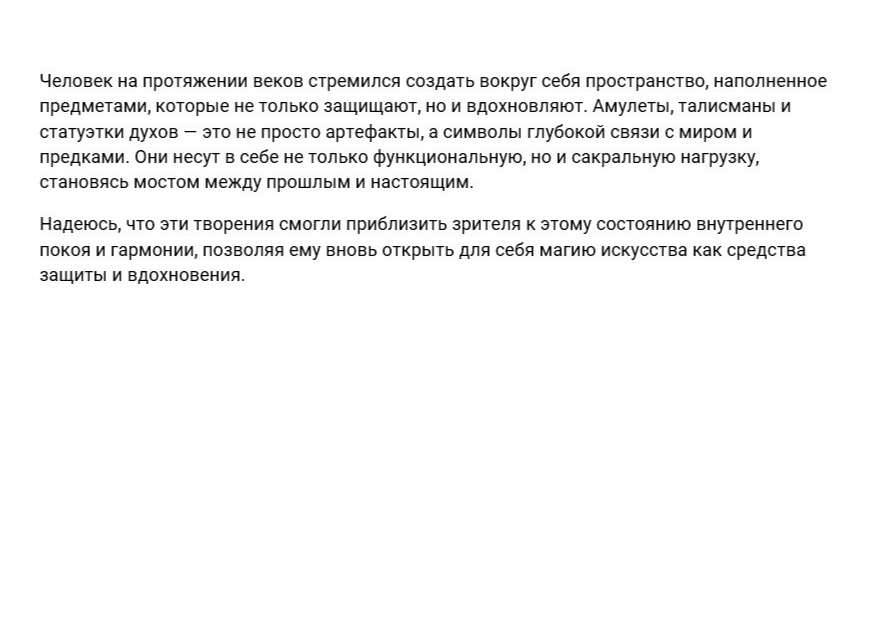 Человек на протяжении веков стремился создать вокруг себя пространство, наполненное предметами, которые не только защищают, но и вдохновляют. Амулеты, талисманы и статуэтки духов — это не просто артефакты, а символы глубокой связи с миром и предками. Они несут в себе не только функциональную, но и сакральную нагрузку, становясь мостом между прошлым и настоящим.

Надеюсь, что эти творения смогли приблизить зрителя к этому состоянию внутреннего покоя и гармонии, позволяя ему вновь открыть для себя магию искусства как средства защиты и вдохновения.